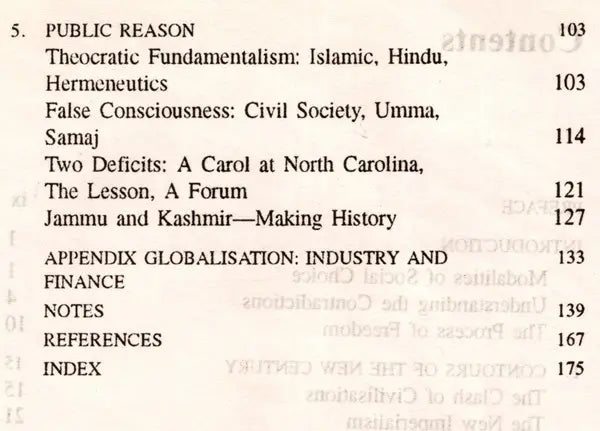 5. PUBLIC REASON 103
Theocratic Fundamentalism: Islamic, Hindu, Hermeneutics 103
False Consciousness: Civil Society, Umma, Samaj 114
Two Deficits: A Carol at North Carolina, The Lesson, A Forum 121
Jammu and Kashmir—Making History 127

APPENDIX GLOBALISATION: INDUSTRY AND FINANCE 133
NOTES 139
REFERENCES 167
INDEX 175